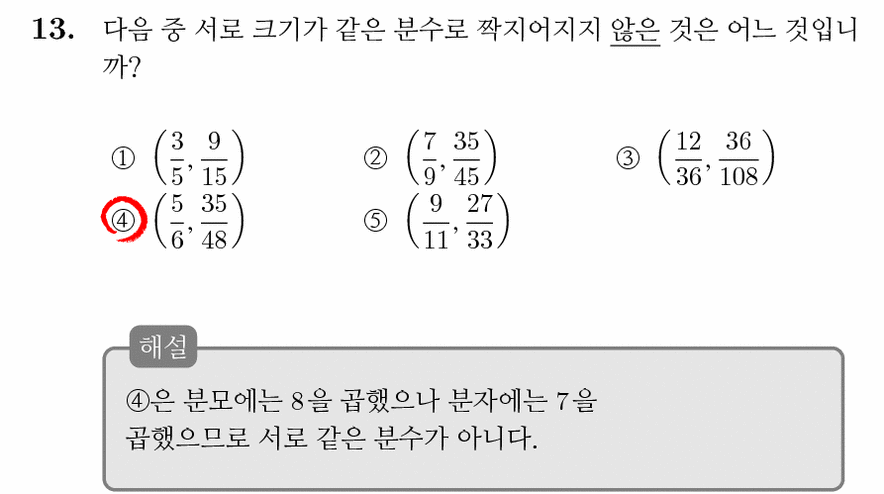 13. 다음 중 서로 크기가 같은 분수로 짝지어지지 않은 것은 어느 것입니까?

① $\left(\frac{3}{5}, \frac{9}{15}\right)$ ② $\left(\frac{7}{9}, \frac{35}{45}\right)$ ③ $\left(\frac{12}{36}, \frac{36}{108}\right)$
④ $\left(\frac{5}{6}, \frac{35}{48}\right)$ ⑤ $\left(\frac{9}{11}, \frac{27}{33}\right)$

해설
④은 분모에는 8을 곱했으나 분자에는 7을 곱했으므로 서로 같은 분수가 아니다.